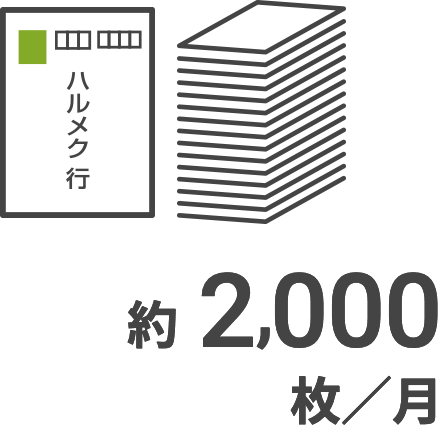 ハルメク 行

約 2,000
枚／月